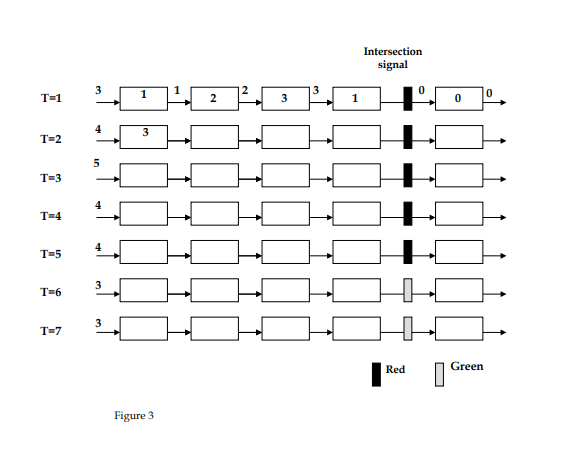 Intersection signal

T=1 3 1 1 2 2 3 3 1 0 0 0

T=2 4 3

T=3 5

T=4 4

T=5 4

T=6 3

T=7 3

Red Green

Figure 3